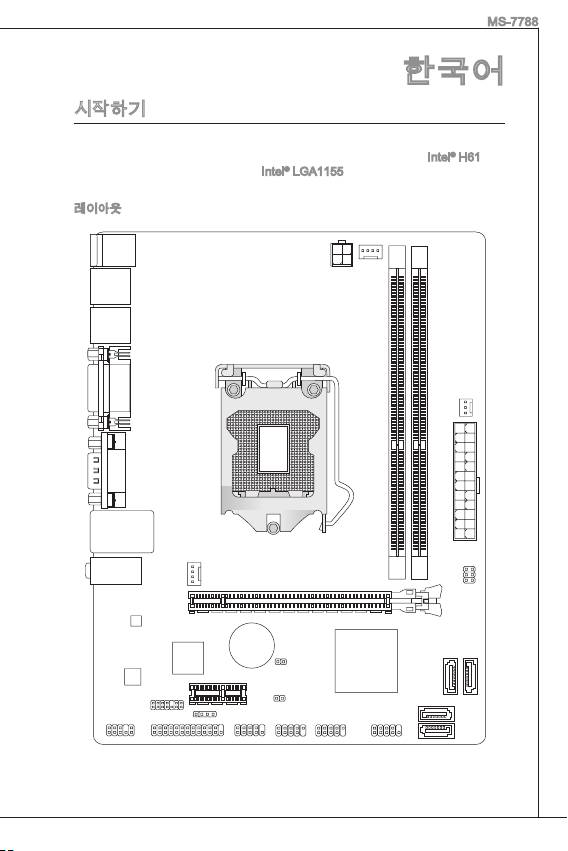 MS-7788

한국어

시작하기

Intel® H61

Intel® LGA1155

레이아웃